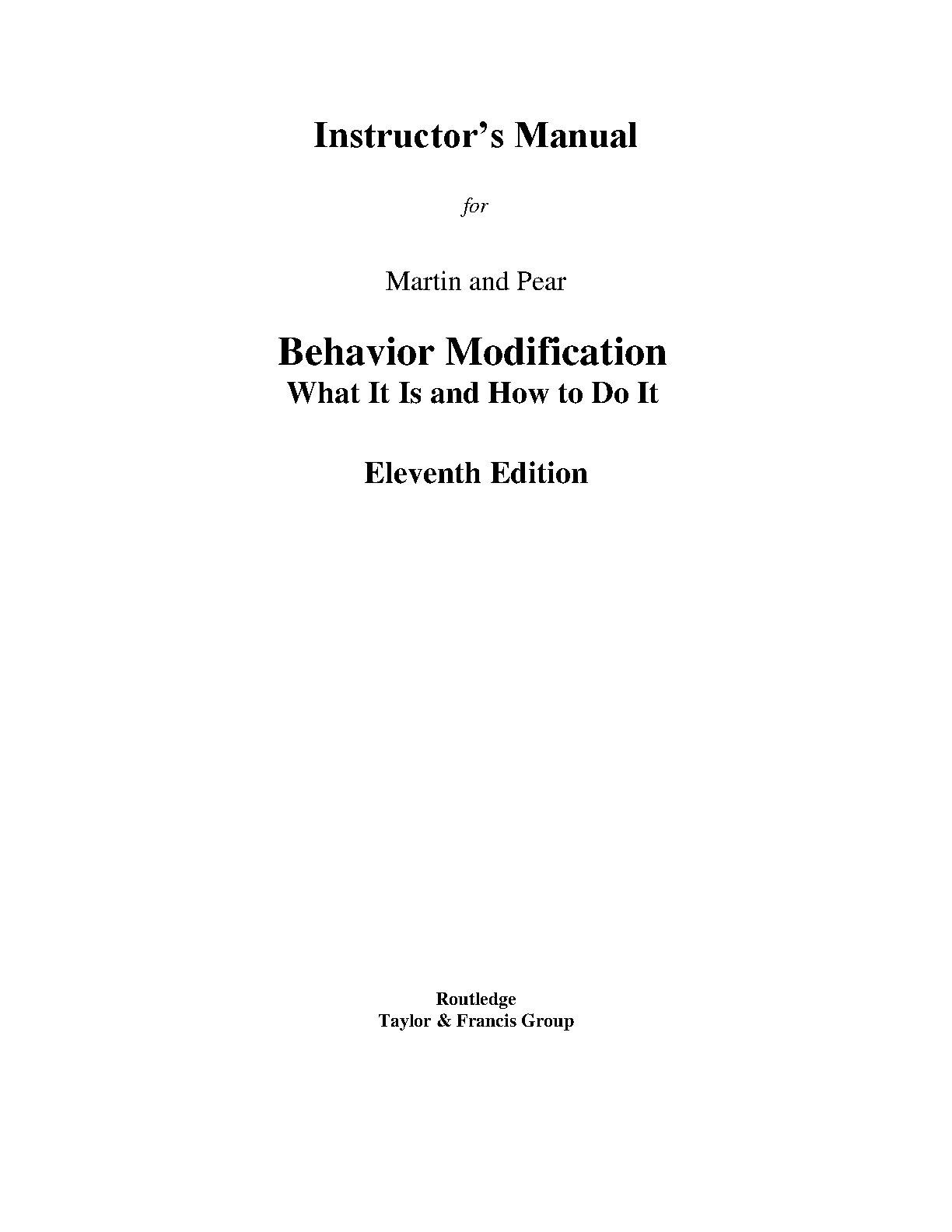 Instructor's Manual

for

Martin and Pear

Behavior Modification
What It Is and How to Do It

Eleventh Edition

Routledge
Taylor & Francis Group